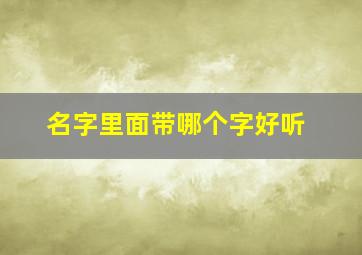 名字里面带哪个字好听